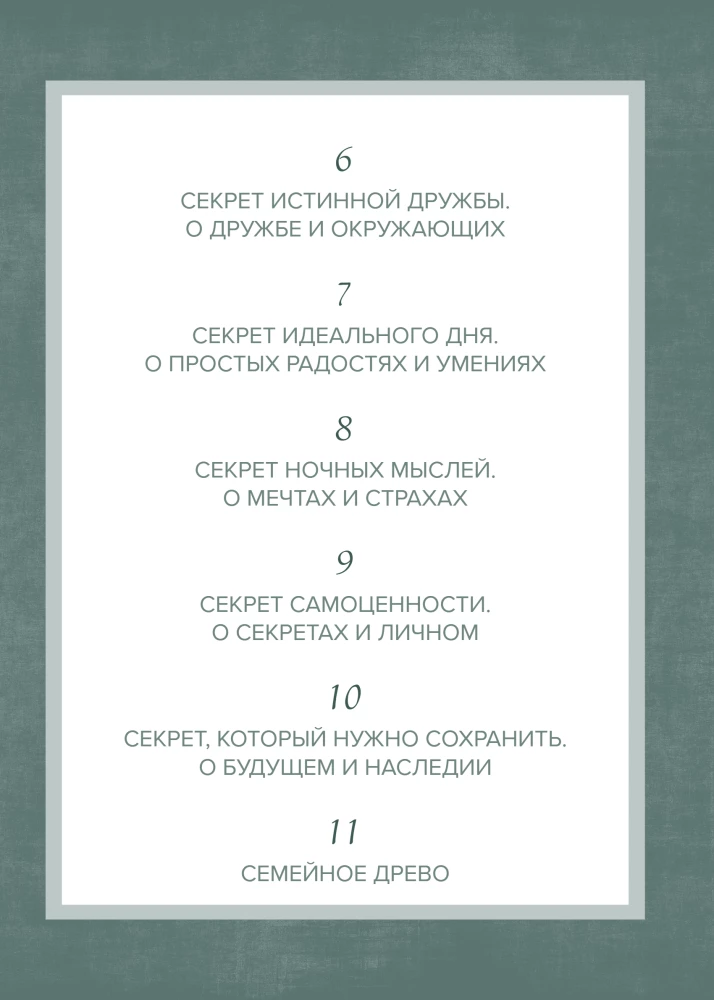 6

СЕКРЕТ ИСТИННОЙ ДРУЖБЫ.
О ДРУЖБЕ И ОКРУЖАЮЩИХ

7

СЕКРЕТ ИДЕАЛЬНОГО ДНЯ.
О ПРОСТЫХ РАДОСТЯХ И УМЕНИЯХ

8

СЕКРЕТ НОЧНЫХ МЫСЛЕЙ.
О МЕЧТАХ И СТРАХАХ

9

СЕКРЕТ САМОЦЕННОСТИ.
О СЕКРЕТАХ И ЛИЧНОМ

10

СЕКРЕТ, КОТОРЫЙ НУЖНО СОХРАНИТЬ.
О БУДУЩЕМ И НАСЛЕДИИ

11

СЕМЕЙНОЕ ДРЕВО